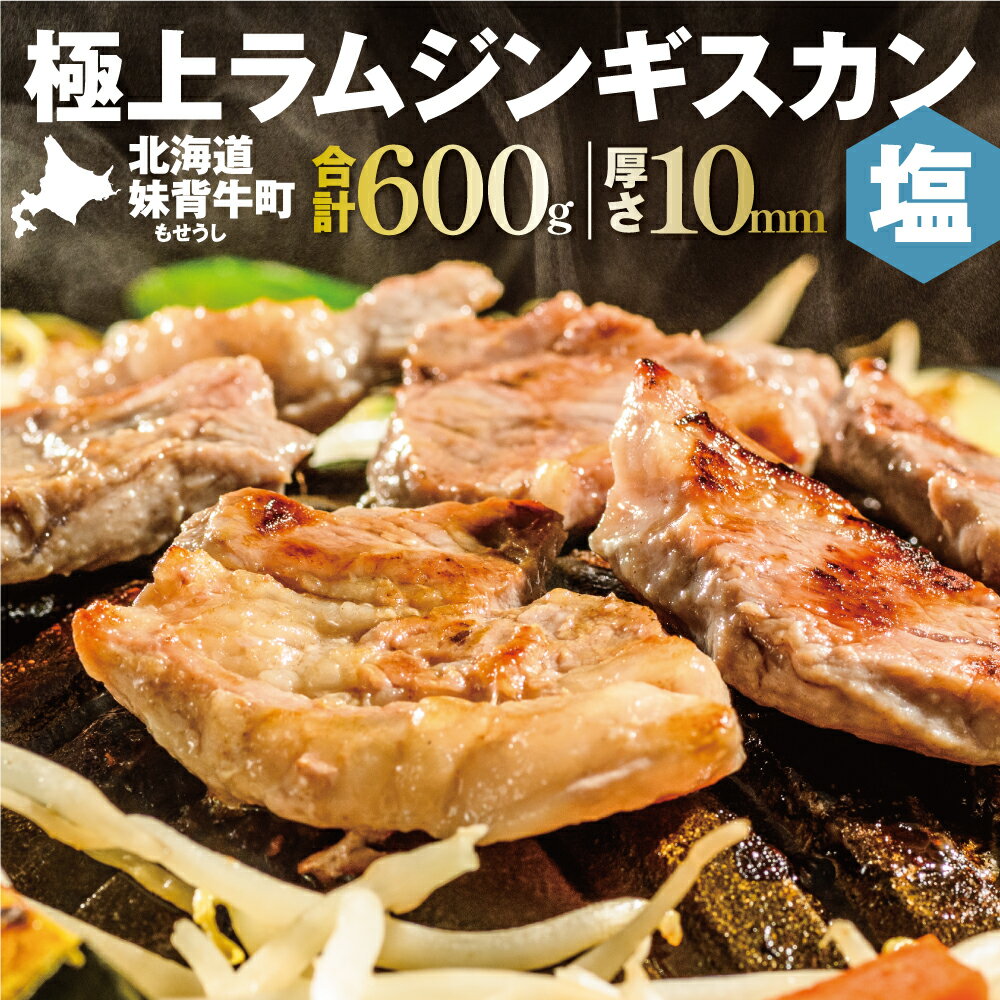 極上ラムジンギスカン

北海道
妹背牛町
もせうし

合計600g

厚さ10mm

塩